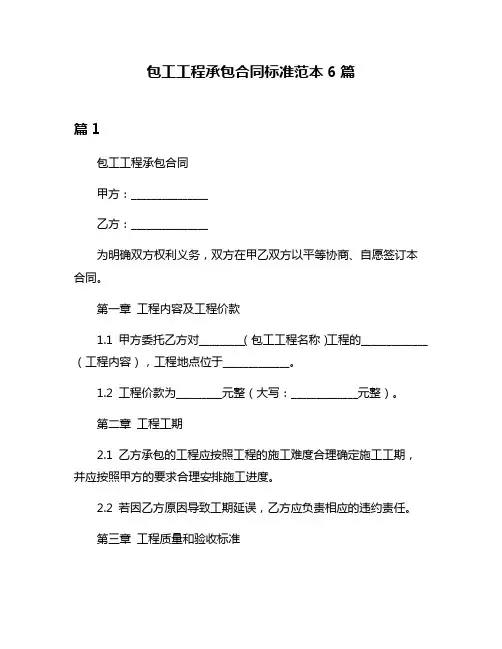 包工工程承包合同标准范本 6 篇

篇 1

包工工程承包合同

甲方：______________

乙方：______________

为明确双方权利义务，双方在甲乙双方以平等协商、自愿签订本合同。

第一章 工程内容及工程价款

1.1 甲方委托乙方对________（包工工程名称）工程的____________（工程内容），工程地点位于____________。

1.2 工程价款为________元整（大写：____________元整）。

第二章 工程工期

2.1 乙方承包的工程应按照工程的施工难度合理确定施工工期，并应按照甲方的要求合理安排施工进度。

2.2 若因乙方原因导致工期延误，乙方应负责相应的违约责任。

第三章 工程质量和验收标准